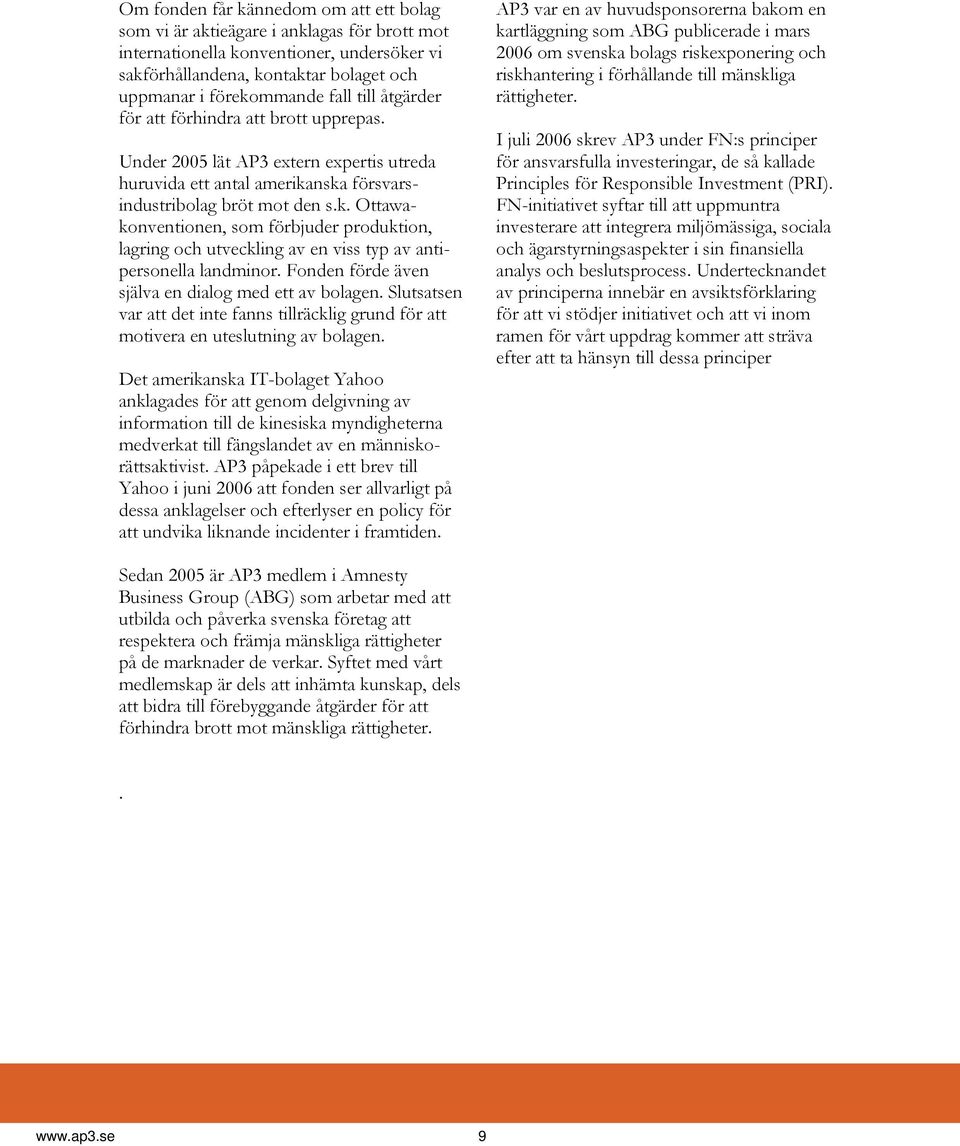 Om fonden får kännedom om att ett bolag som vi är aktieägare i anklagas för brott mot internationella konventioner, undersöker vi sakförhållandena, kontaktar bolaget och uppmanar i förekommande fall till åtgärder för att förhindra att brott upprepas.

Under 2005 lät AP3 extern expertis utreda huruvida ett antal amerikanska försvarsindustribolag bröt mot den s.k. Ottawakonventionen, som förbjuder produktion, lagring och utveckling av en viss typ av antipersonella landminor. Fonden förde även själva en dialog med ett av bolagen. Slutsatsen var att det inte fanns tillräcklig grund för att motivera en uteslutning av bolagen.

Det amerikanska IT-bolaget Yahoo anklagades för att genom delgivning av information till de kinesiska myndigheterna medverkat till fängslandet av en människorättsaktivist. AP3 påpekade i ett brev till Yahoo i juni 2006 att fonden ser allvarligt på dessa anklagelser och efterlyser en policy för att undvika liknande incidenter i framtiden.

Sedan 2005 är AP3 medlem i Amnesty Business Group (ABG) som arbetar med att utbilda och påverka svenska företag att respektera och främja mänskliga rättigheter på de marknader de verkar. Syftet med vårt medlemskap är dels att inhämta kunskap, dels att bidra till förebyggande åtgärder för att förhindra brott mot mänskliga rättigheter.

.

AP3 var en av huvudsponsorerna bakom en kartläggning som ABG publicerade i mars 2006 om svenska bolags riskexponering och riskhantering i förhållande till mänskliga rättigheter.

I juli 2006 skrev AP3 under FN:s principer för ansvarsfulla investeringar, de så kallade Principles för Responsible Investment (PRI). FN-initiativet syftar till att uppmuntra investerare att integrera miljömässiga, sociala och ägarstyrningsaspekter i sin finansiella analys och beslutsprocess. Undertecknandet av principerna innebär en avsiktsförklaring för att vi stödjer initiativet och att vi inom ramen för vårt uppdrag kommer att sträva efter att ta hänsyn till dessa principer

www.ap3.se 9